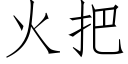 火把